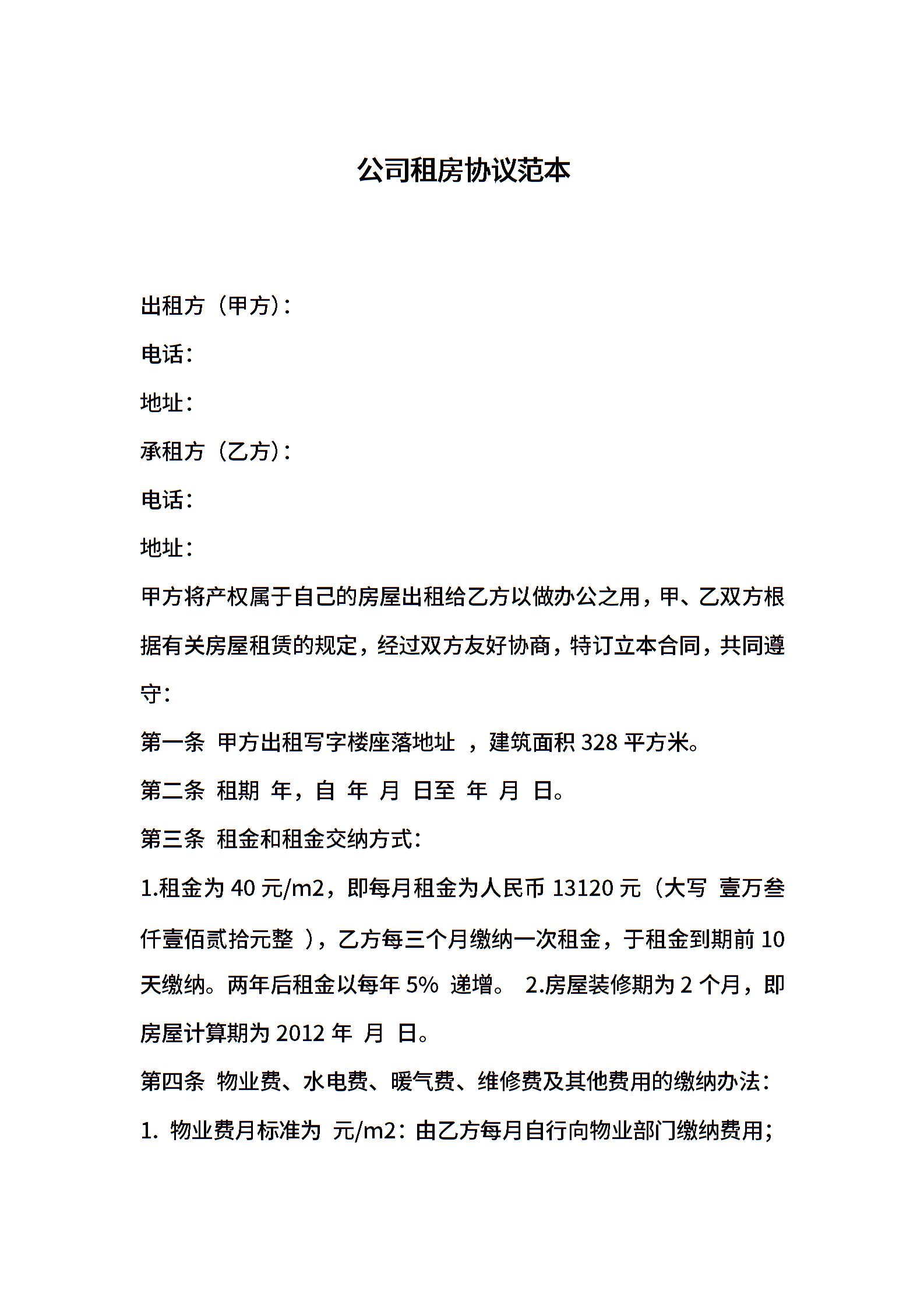 公司租房协议范本

出租方（甲方）：

电话：

地址：

承租方（乙方）：

电话：

地址：

甲方将产权属于自己的房屋出租给乙方以做办公之用，甲、乙双方根据有关房屋租赁的规定，经过双方友好协商，特订立本合同，共同遵守：

第一条 甲方出租写字楼座落地址 ，建筑面积 328 平方米。

第二条 租期 年，自 年 月 日至 年 月 日。

第三条 租金和租金交纳方式：

1.租金为 40 元/m2，即每月租金为人民币 13120 元（大写 壹万叁仟壹佰贰拾元整 ），乙方每三个月缴纳一次租金，于租金到期前 10 天缴纳。两年后租金以每年 5% 递增。 2.房屋装修期为 2 个月，即房屋计算期为 2012 年 月 日。

第四条 物业费、水电费、暖气费、维修费及其他费用的缴纳办法：

1. 物业费月标准为 元/m2：由乙方每月自行向物业部门缴纳费用；